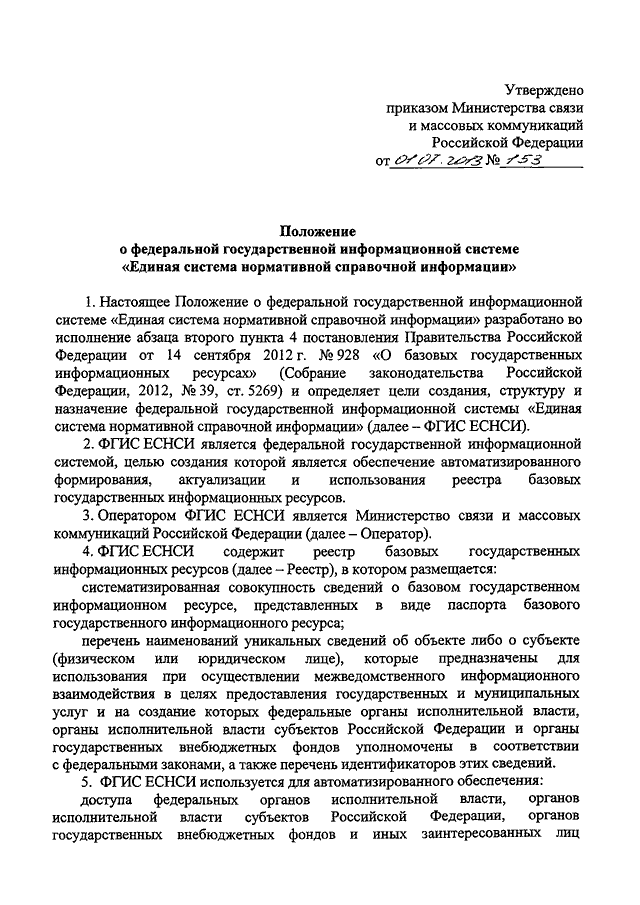 Утверждено
приказом Министерства связи
и массовых коммуникаций
Российской Федерации
от 01.07.2013 № 153

Положение
о федеральной государственной информационной системе
«Единая система нормативной справочной информации»

1. Настоящее Положение о федеральной государственной информационной системе «Единая система нормативной справочной информации» разработано во исполнение абзаца второго пункта 4 постановления Правительства Российской Федерации от 14 сентября 2012 г. № 928 «О базовых государственных информационных ресурсах» (Собрание законодательства Российской Федерации, 2012, № 39, ст. 5269) и определяет цели создания, структуру и назначение федеральной государственной информационной системы «Единая система нормативной справочной информации» (далее – ФГИС ЕСНСИ).

2. ФГИС ЕСНСИ является федеральной государственной информационной системой, целью создания которой является обеспечение автоматизированного формирования, актуализации и использования реестра базовых государственных информационных ресурсов.

3. Оператором ФГИС ЕСНСИ является Министерство связи и массовых коммуникаций Российской Федерации (далее – Оператор).

4. ФГИС ЕСНСИ содержит реестр базовых государственных информационных ресурсов (далее – Реестр), в котором размещается:

систематизированная совокупность сведений о базовом государственном информационном ресурсе, представленных в виде паспорта базового государственного информационного ресурса;

перечень наименований уникальных сведений об объекте либо о субъекте (физическом или юридическом лице), которые предназначены для использования при осуществлении межведомственного информационного взаимодействия в целях предоставления государственных и муниципальных услуг и на создание которых федеральные органы исполнительной власти, органы исполнительной власти субъектов Российской Федерации и органы государственных внебюджетных фондов уполномочены в соответствии с федеральными законами, а также перечень идентификаторов этих сведений.

5. ФГИС ЕСНСИ используется для автоматизированного обеспечения:

доступа федеральных органов исполнительной власти, органов исполнительной власти субъектов Российской Федерации, органов государственных внебюджетных фондов и иных заинтересованных лиц